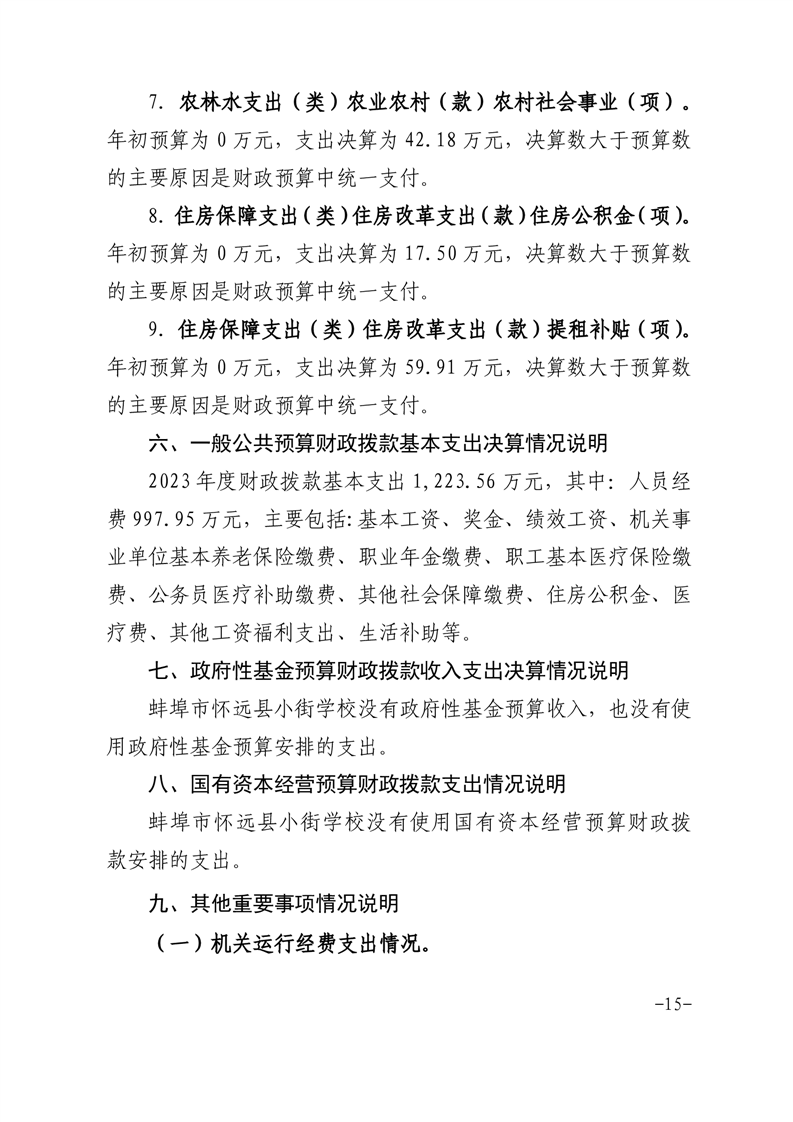 7. 农林水支出（类）农业农村（款）农村社会事业（项）。年初预算为 0 万元，支出决算为 42.18 万元，决算数大于预算数的主要原因是财政预算中统一支付。

8. 住房保障支出（类）住房改革支出（款）住房公积金（项）。年初预算为 0 万元，支出决算为 17.50 万元，决算数大于预算数的主要原因是财政预算中统一支付。

9. 住房保障支出（类）住房改革支出（款）提租补贴（项）。年初预算为 0 万元，支出决算为 59.91 万元，决算数大于预算数的主要原因是财政预算中统一支付。

六、一般公共预算财政拨款基本支出决算情况说明

2023 年度财政拨款基本支出 1,223.56 万元，其中：人员经费 997.95 万元，主要包括：基本工资、奖金、绩效工资、机关事业单位基本养老保险缴费、职业年金缴费、职工基本医疗保险缴费、公务员医疗补助缴费、其他社会保障缴费、住房公积金、医疗费、其他工资福利支出、生活补助等。

七、政府性基金预算财政拨款收入支出决算情况说明

蚌埠市怀远县小街学校没有政府性基金预算收入，也没有使用政府性基金预算安排的支出。

八、国有资本经营预算财政拨款支出情况说明

蚌埠市怀远县小街学校没有使用国有资本经营预算财政拨款安排的支出。

九、其他重要事项情况说明

（一）机关运行经费支出情况。

-15-